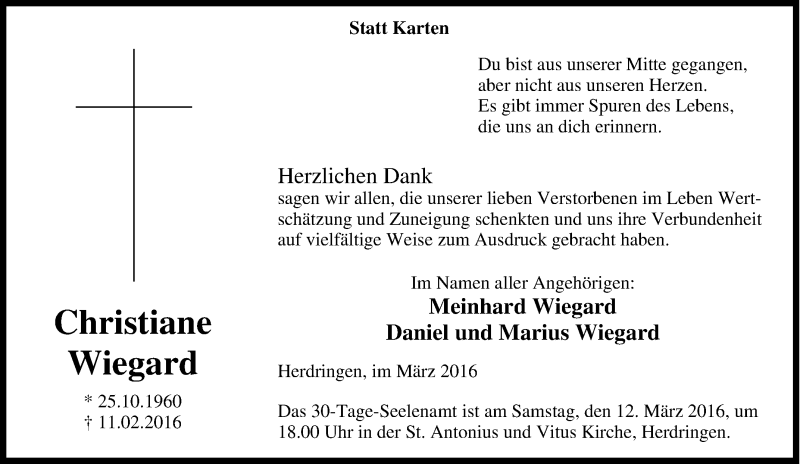 Statt Karten

Du bist aus unserer Mitte gegangen,
aber nicht aus unseren Herzen.
Es gibt immer Spuren des Lebens,
die uns an dich erinnern.

Herzlichen Dank
sagen wir allen, die unserer lieben Verstorbenen im Leben Wertschätzung und Zuneigung schenkten und uns ihre Verbundenheit auf vielfältige Weise zum Ausdruck gebracht haben.

Im Namen aller Angehörigen:
Meinhard Wiegard
Daniel und Marius Wiegard

Herdringen, im März 2016

Das 30-Tage-Seelenamt ist am Samstag, den 12. März 2016, um 18.00 Uhr in der St. Antonius und Vitus Kirche, Herdringen.

Christiane
Wiegard

* 25.10.1960
† 11.02.2016